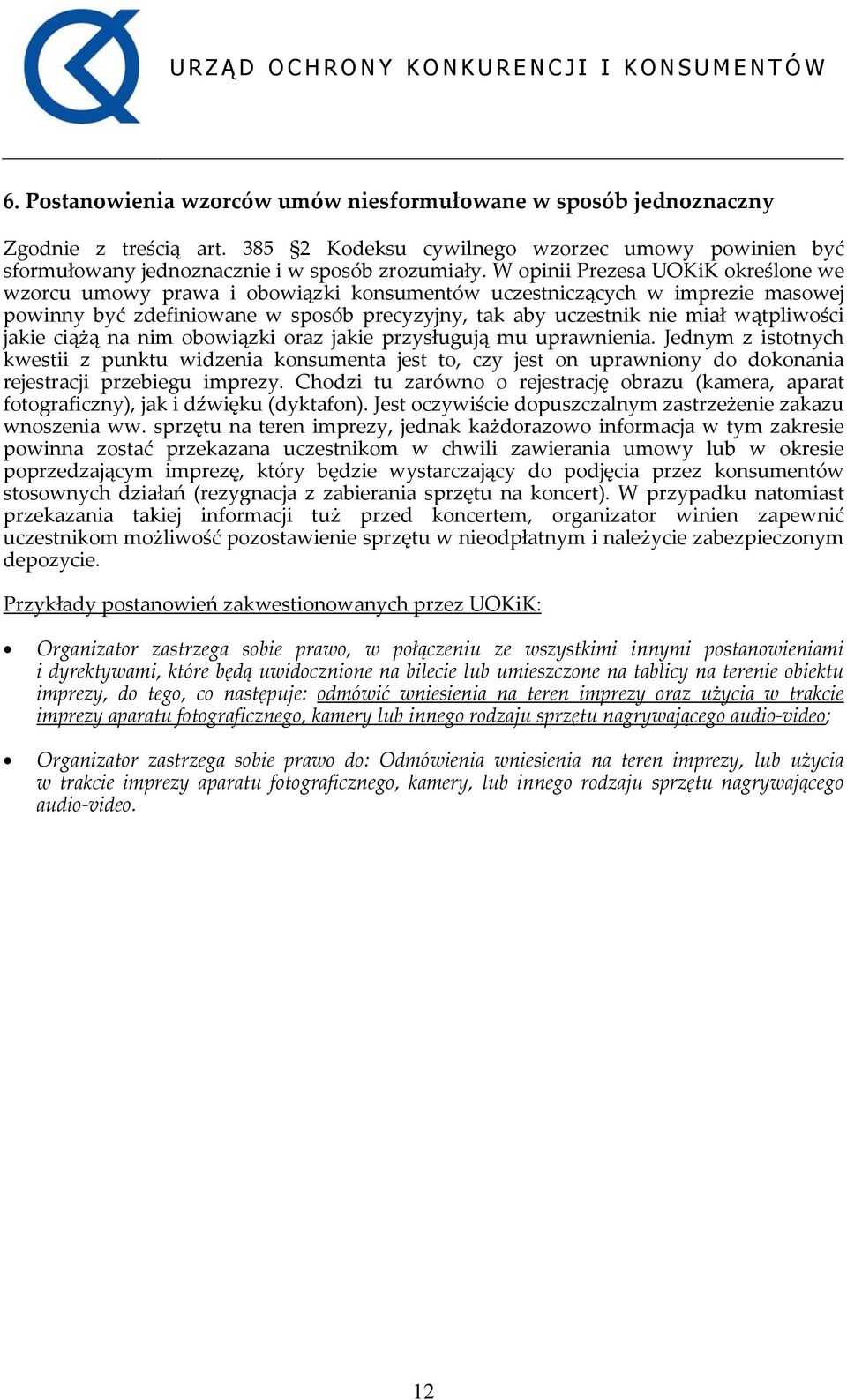 URZĄD OCHRONY KONKURENCJI I KONSUMENTÓW

6. Postanowienia wzorców umów niesformułowane w sposób jednoznaczny

Zgodnie z treścią art. 385 §2 Kodeksu cywilnego wzorzec umowy powinien być sformułowany jednoznacznie i w sposób zrozumiały. W opinii Prezesa UOKiK określone we wzorcu umowy prawa i obowiązki konsumentów uczestniczących w imprezie masowej powinny być zdefiniowane w sposób precyzyjny, tak aby uczestnik nie miał wątpliwości jakie ciążą na nim obowiązki oraz jakie przysługują mu uprawnienia. Jednym z istotnych kwestii z punktu widzenia konsumenta jest to, czy jest on uprawniony do dokonania rejestracji przebiegu imprezy. Chodzi tu zarówno o rejestrację obrazu (kamera, aparat fotograficzny), jak i dźwięku (dyktafon). Jest oczywiście dopuszczalnym zastrzeżenie zakazu wnoszenia ww. sprzętu na teren imprezy, jednak każdorazowo informacja w tym zakresie powinna zostać przekazana uczestnikom w chwili zawierania umowy lub w okresie poprzedzającym imprezę, który będzie wystarczający do podjęcia przez konsumentów stosownych działań (rezygnacja z zabierania sprzętu na koncert). W przypadku natomiast przekazania takiej informacji tuż przed koncertem, organizator winien zapewnić uczestnikom możliwość pozostawienie sprzętu w nieodpłatnym i należycie zabezpieczonym depozycie.

Przykłady postanowień zakwestionowanych przez UOKiK:

• Organizator zastrzega sobie prawo, w połączeniu ze wszystkimi innymi postanowieniami i dyrektywami, które będą uwidocznione na bilecie lub umieszczone na tablicy na terenie obiektu imprezy, do tego, co następuje: odmówić wniesienia na teren imprezy oraz użycia w trakcie imprezy aparatu fotograficznego, kamery lub innego rodzaju sprzętu nagrywającego audio-video;

• Organizator zastrzega sobie prawo do: Odmówienia wniesienia na teren imprezy, lub użycia w trakcie imprezy aparatu fotograficznego, kamery, lub innego rodzaju sprzętu nagrywającego audio-video.

12